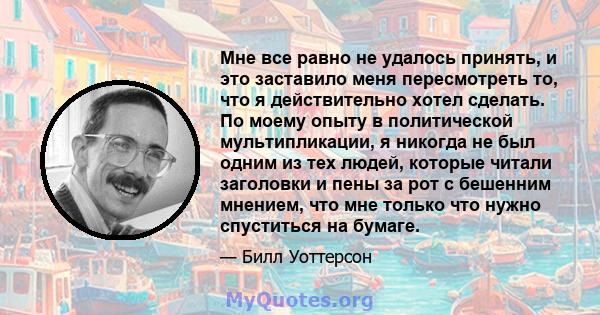 Мне все равно не удалось принять, и это заставило меня пересмотреть то, что я действительно хотел сделать. По моему опыту в политической мультипликации, я никогда не был одним из тех людей, которые читали заголовки и пены за рот с бешенним мнением, что мне только что нужно спуститься на бумаге.

— Билл Уоттерсон

MyQuotes.org